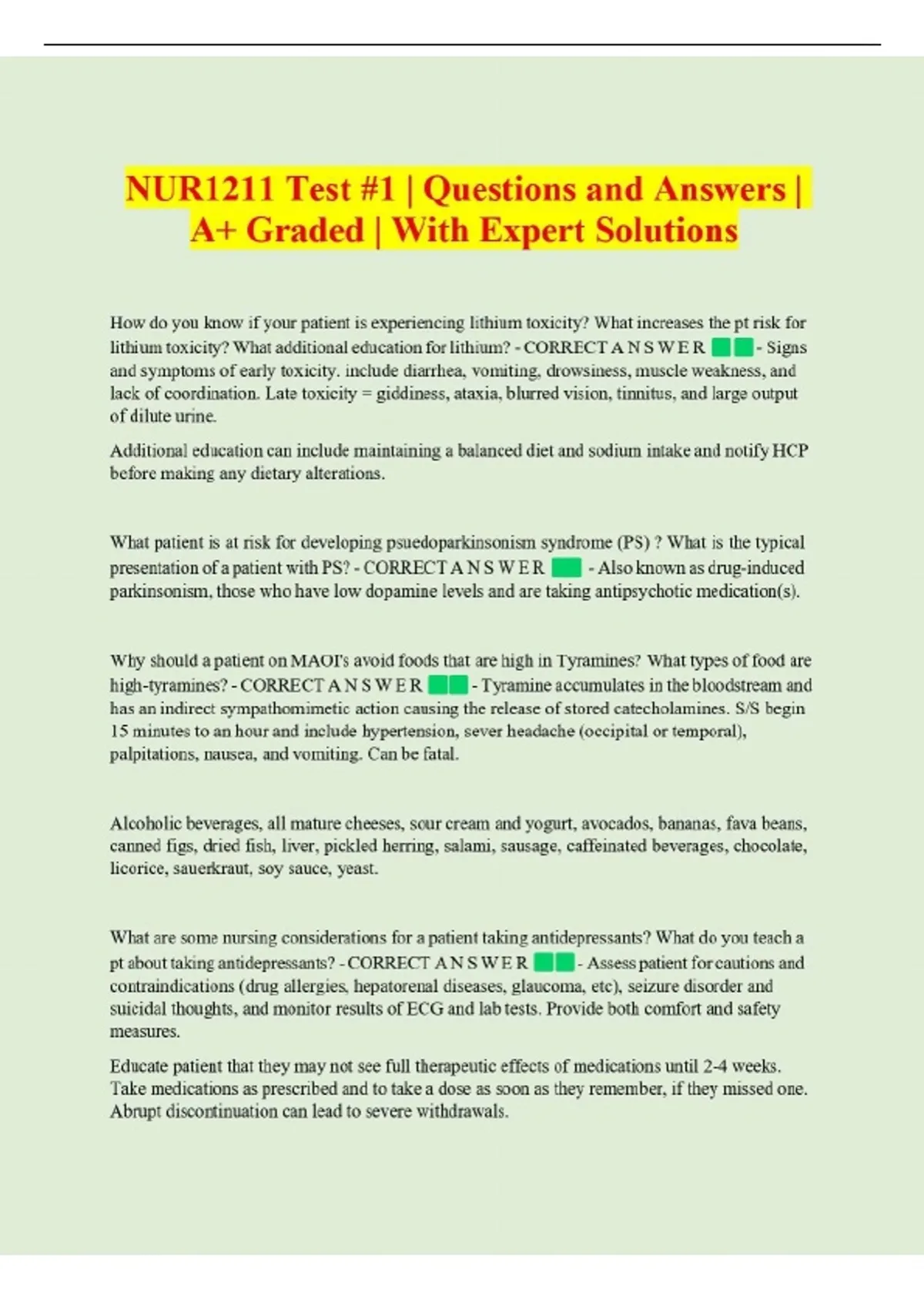 NUR1211 Test #1 | Questions and Answers | A+ Graded | With Expert Solutions

How do you know if your patient is experiencing lithium toxicity? What increases the pt risk for lithium toxicity? What additional education for lithium? - CORRECT A N S W E R - Signs and symptoms of early toxicity. include diarrhea, vomiting, drowsiness, muscle weakness, and lack of coordination. Late toxicity = giddiness, ataxia, blurred vision, tinnitus, and large output of dilute urine.

Additional education can include maintaining a balanced diet and sodium intake and notify HCP before making any dietary alterations.

What patient is at risk for developing psuedoparkinsonism syndrome (PS) ? What is the typical presentation of a patient with PS? - CORRECT A N S W E R - Also known as drug-induced parkinsonism, those who have low dopamine levels and are taking antipsychotic medication(s).

Why should a patient on MAOI's avoid foods that are high in Tyramines? What types of food are high-tyramines? - CORRECT A N S W E R - Tyramine accumulates in the bloodstream and has an indirect sympathomimetic action causing the release of stored catecholamines. S/S begin 15 minutes to an hour and include hypertension, sever headache (occipital or temporal), palpitations, nausea, and vomiting. Can be fatal.

Alcoholic beverages, all mature cheeses, sour cream and yogurt, avocados, bananas, fava beans, canned figs, dried fish, liver, pickled herring, salami, sausage, caffeinated beverages, chocolate, licorice, sauerkraut, soy sauce, yeast.

What are some nursing considerations for a patient taking antidepressants? What do you teach a pt about taking antidepressants? - CORRECT A N S W E R - Assess patient for cautions and contraindications (drug allergies, hepatorenal diseases, glaucoma, etc), seizure disorder and suicidal thoughts, and monitor results of ECG and lab tests. Provide both comfort and safety measures.

Educate patient that they may not see full therapeutic effects of medications until 2-4 weeks. Take medications as prescribed and to take a dose as soon as they remember, if they missed one. Abrupt discontinuation can lead to severe withdrawals.